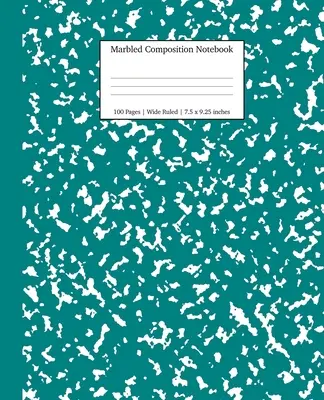 Marbled Composition Notebook

100 Pages | Wide Ruled | 7.5 x 9.25 inches